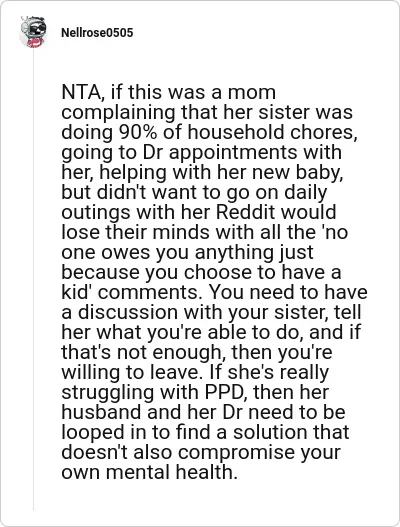 Nellrose0505

NTA, if this was a mom complaining that her sister was doing 90% of household chores, going to Dr appointments with her, helping with her new baby, but didn't want to go on daily outings with her Reddit would lose their minds with all the 'no one owes you anything just because you choose to have a kid' comments. You need to have a discussion with your sister, tell her what you're able to do, and if that's not enough, then you're willing to leave. If she's really struggling with PPD, then her husband and her Dr need to be looped in to find a solution that doesn't also compromise your own mental health.